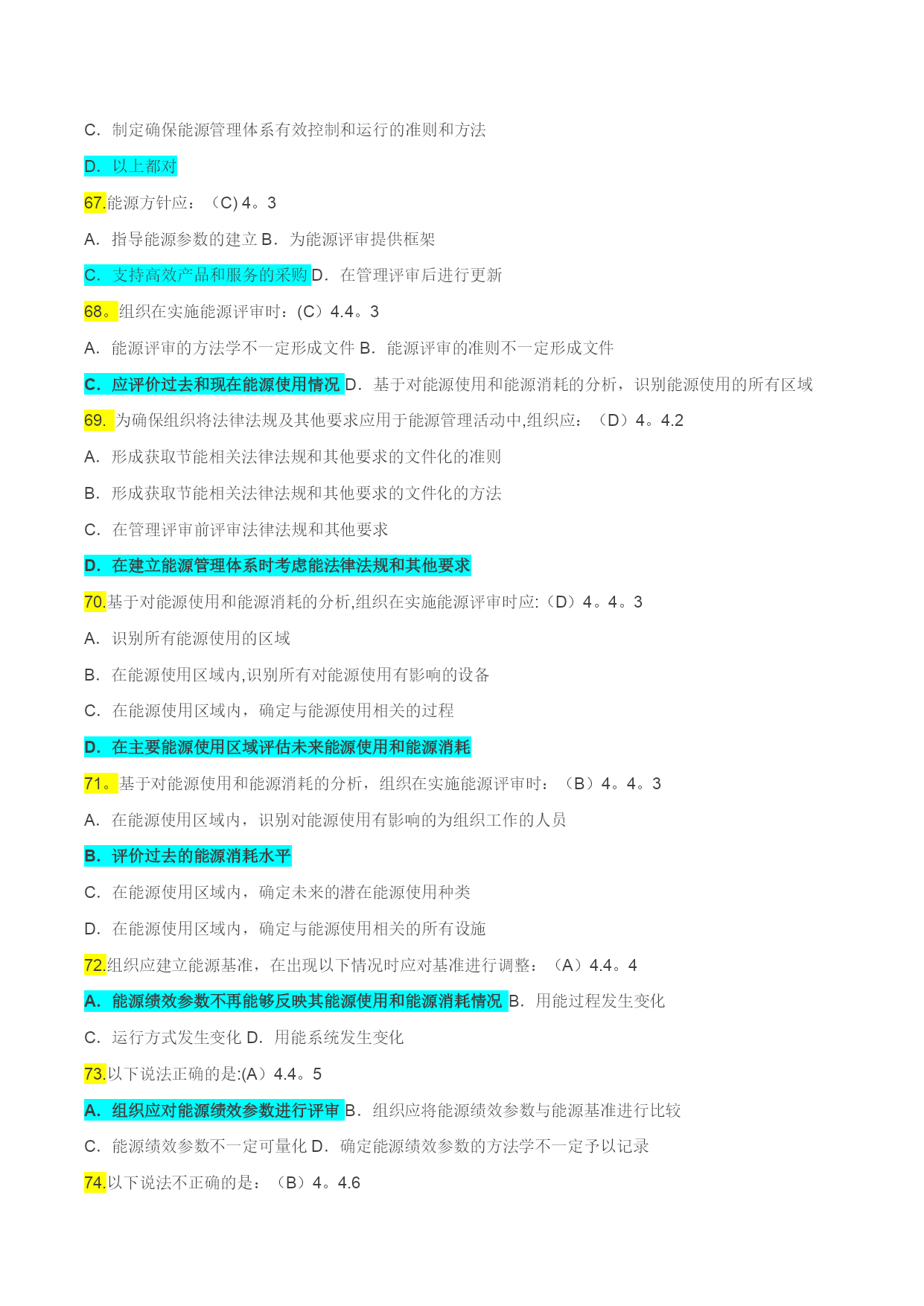 C. 制定确保能源管理体系有效控制和运行的准则和方法

D. 以上都对

67.能源方针应：（C) 4。3

A. 指导能源参数的建立 B. 为能源评审提供框架

C. 支持高效产品和服务的采购 D. 在管理评审后进行更新

68。组织在实施能源评审时：(C）4.4。3

A. 能源评审的方法学不一定形成文件 B. 能源评审的准则不一定形成文件

C. 应评价过去和现在能源使用情况 D. 基于对能源使用和能源消耗的分析，识别能源使用的所有区域

69. 为确保组织将法律法规及其他要求应用于能源管理活动中,组织应：（D）4。4.2

A. 形成获取节能相关法律法规和其他要求的文件化的准则

B. 形成获取节能相关法律法规和其他要求的文件化的方法

C. 在管理评审前评审法律法规和其他要求

D. 在建立能源管理体系时考虑能法律法规和其他要求

70.基于对能源使用和能源消耗的分析,组织在实施能源评审时应:（D）4。4。3

A. 识别所有能源使用的区域

B. 在能源使用区域内,识别所有对能源使用有影响的设备

C. 在能源使用区域内，确定与能源使用相关的过程

D. 在主要能源使用区域评估未来能源使用和能源消耗

71。基于对能源使用和能源消耗的分析，组织在实施能源评审时：（B）4。4。3

A. 在能源使用区域内，识别对能源使用有影响的为组织工作的人员

B. 评价过去的能源消耗水平

C. 在能源使用区域内，确定未来的潜在能源使用种类

D. 在能源使用区域内，确定与能源使用相关的所有设施

72.组织应建立能源基准，在出现以下情况时应对基准进行调整：（A）4.4。4

A. 能源绩效参数不再能够反映其能源使用和能源消耗情况 B. 用能过程发生变化

C. 运行方式发生变化 D. 用能系统发生变化

73.以下说法正确的是:(A）4.4。5

A. 组织应对能源绩效参数进行评审 B. 组织应将能源绩效参数与能源基准进行比较

C. 能源绩效参数不一定可量化 D. 确定能源绩效参数的方法学不一定予以记录

74.以下说法不正确的是：（B）4。4.6